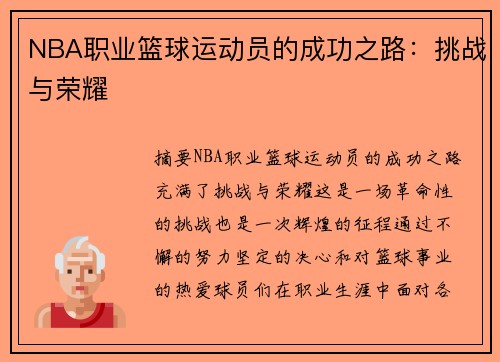 NBA职业篮球运动员的成功之路：挑战与荣耀

摘要NBA职业篮球运动员的成功之路充满了挑战与荣耀这是一场革命性的挑战也是一次辉煌的征程通过不懈的努力坚定的决心和对篮球事业的热爱球员们在职业生涯中面对各